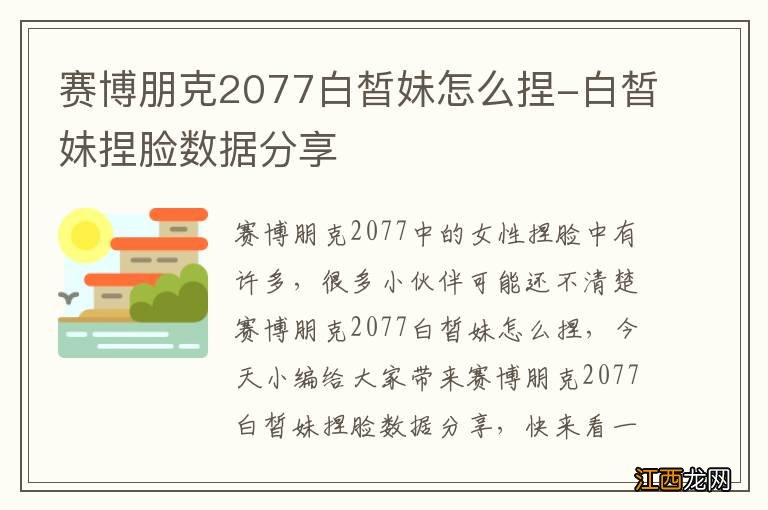 赛博朋克2077白皙妹怎么捏-白皙妹捏脸数据分享

赛博朋克2077中的女性捏脸中有许多，很多小伙伴可能还不清楚赛博朋克2077白皙妹怎么捏，今天小编给大家带来赛博朋克2077白皙妹捏脸数据分享，快来看一

江西龙网